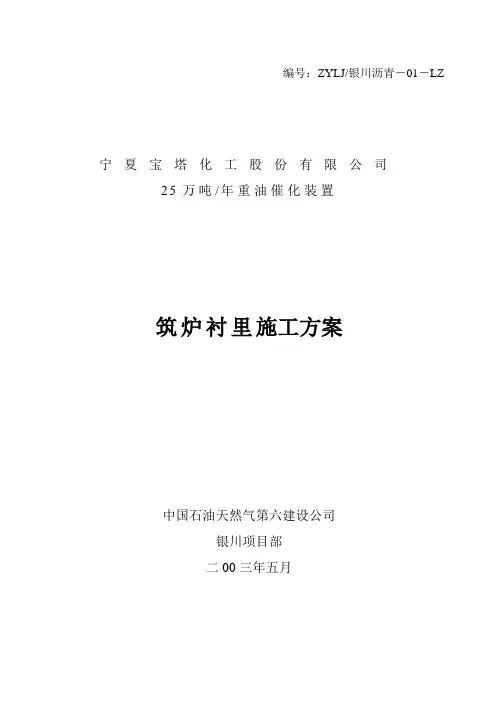 编号：ZYLJ/银川沥青－01－LZ

宁夏宝塔化工股份有限公司
25万吨/年重油催化装置

筑炉衬里施工方案

中国石油天然气第六建设公司
银川项目部
二00三年五月